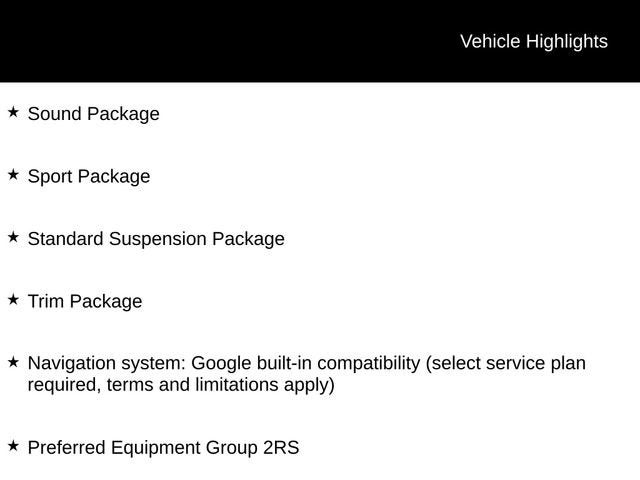 Vehicle Highlights

★ Sound Package

★ Sport Package

★ Standard Suspension Package

★ Trim Package

★ Navigation system: Google built-in compatibility (select service plan required, terms and limitations apply)

★ Preferred Equipment Group 2RS